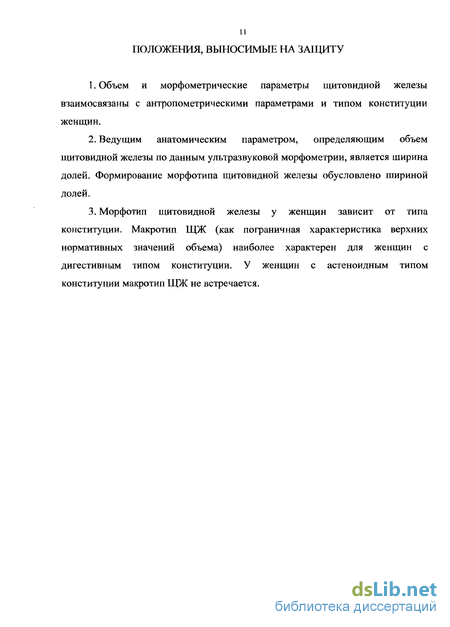 11

ПОЛОЖЕНИЯ, ВЫНОСИМЫЕ НА ЗАЩИТУ

1. Объем и морфометрические параметры щитовидной железы взаимосвязаны с антропометрическими параметрами и типом конституции женщин.

2. Ведущим анатомическим параметром, определяющим объем щитовидной железы по данным ультразвуковой морфометрии, является ширина долей. Формирование морфотипа щитовидной железы обусловлено шириной долей.

3. Морфотип щитовидной железы у женщин зависит от типа конституции. Макротип ЩЖ (как пограничная характеристика верхних нормативных значений объема) наиболее характерен для женщин с дигестивным типом конституции. У женщин с астеноидным типом конституции макротип ЩЖ не встречается.

dsLib.net
библиотека диссертаций